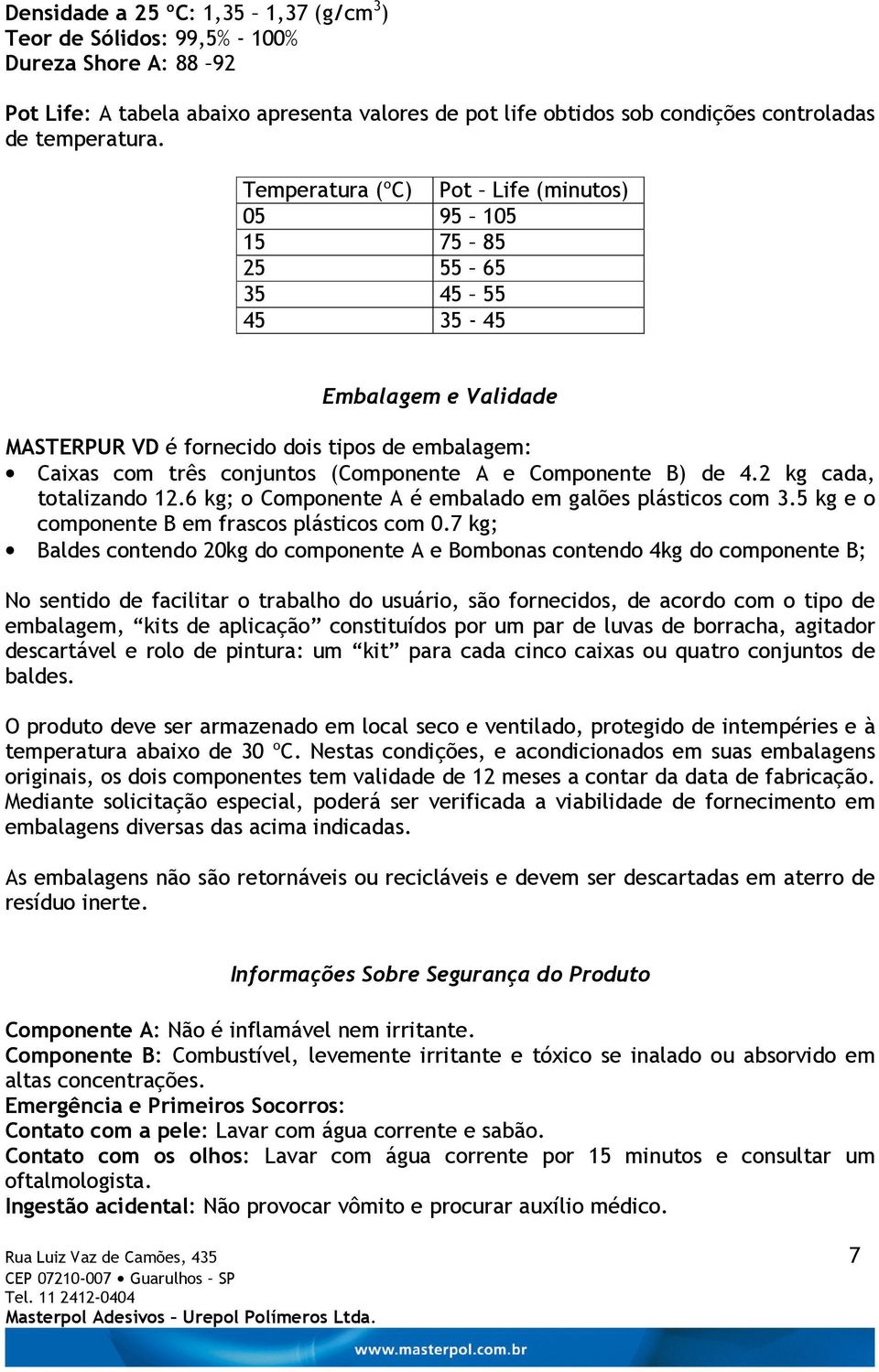 Densidade a 25 ºC: 1,35 – 1,37 (g/cm$^3$)
Teor de Sólidos: 99,5% - 100%
Dureza Shore A: 88 –92

Pot Life: A tabela abaixo apresenta valores de pot life obtidos sob condições controladas de temperatura.

| Temperatura (ºC) | Pot – Life (minutos) |
|---|---|
| 05 | 95 – 105 |
| 15 | 75 – 85 |
| 25 | 55 – 65 |
| 35 | 45 – 55 |
| 45 | 35 - 45 |

Embalagem e Validade

MASTERPUR VD é fornecido dois tipos de embalagem:
• Caixas com três conjuntos (Componente A e Componente B) de 4.2 kg cada, totalizando 12.6 kg; o Componente A é embalado em galões plásticos com 3.5 kg e o componente B em frascos plásticos com 0.7 kg;
• Baldes contendo 20kg do componente A e Bombonas contendo 4kg do componente B;

No sentido de facilitar o trabalho do usuário, são fornecidos, de acordo com o tipo de embalagem, “kits de aplicação” constituídos por um par de luvas de borracha, agitador descartável e rolo de pintura: um “kit” para cada cinco caixas ou quatro conjuntos de baldes.

O produto deve ser armazenado em local seco e ventilado, protegido de intempéries e à temperatura abaixo de 30 ºC. Nestas condições, e acondicionados em suas embalagens originais, os dois componentes tem validade de 12 meses a contar da data de fabricação. Mediante solicitação especial, poderá ser verificada a viabilidade de fornecimento em embalagens diversas das acima indicadas.

As embalagens não são retornáveis ou recicláveis e devem ser descartadas em aterro de resíduo inerte.

Informações Sobre Segurança do Produto

Componente A: Não é inflamável nem irritante.
Componente B: Combustível, levemente irritante e tóxico se inalado ou absorvido em altas concentrações.
Emergência e Primeiros Socorros:
Contato com a pele: Lavar com água corrente e sabão.
Contato com os olhos: Lavar com água corrente por 15 minutos e consultar um oftalmologista.
Ingestão acidental: Não provocar vômito e procurar auxílio médico.

Rua Luiz Vaz de Camões, 435
CEP 07210-007 • Guarulhos – SP
Tel. 11 2412-0404
Masterpol Adesivos – Urepol Polímeros Ltda.

7

www.masterpol.com.br